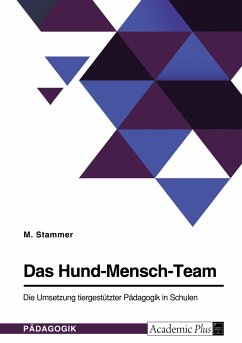 M. Stammer

Das Hund-Mensch-Team

Die Umsetzung tiergestützter Pädagogik in Schulen

PÄDAGOGIK

Academic Plus